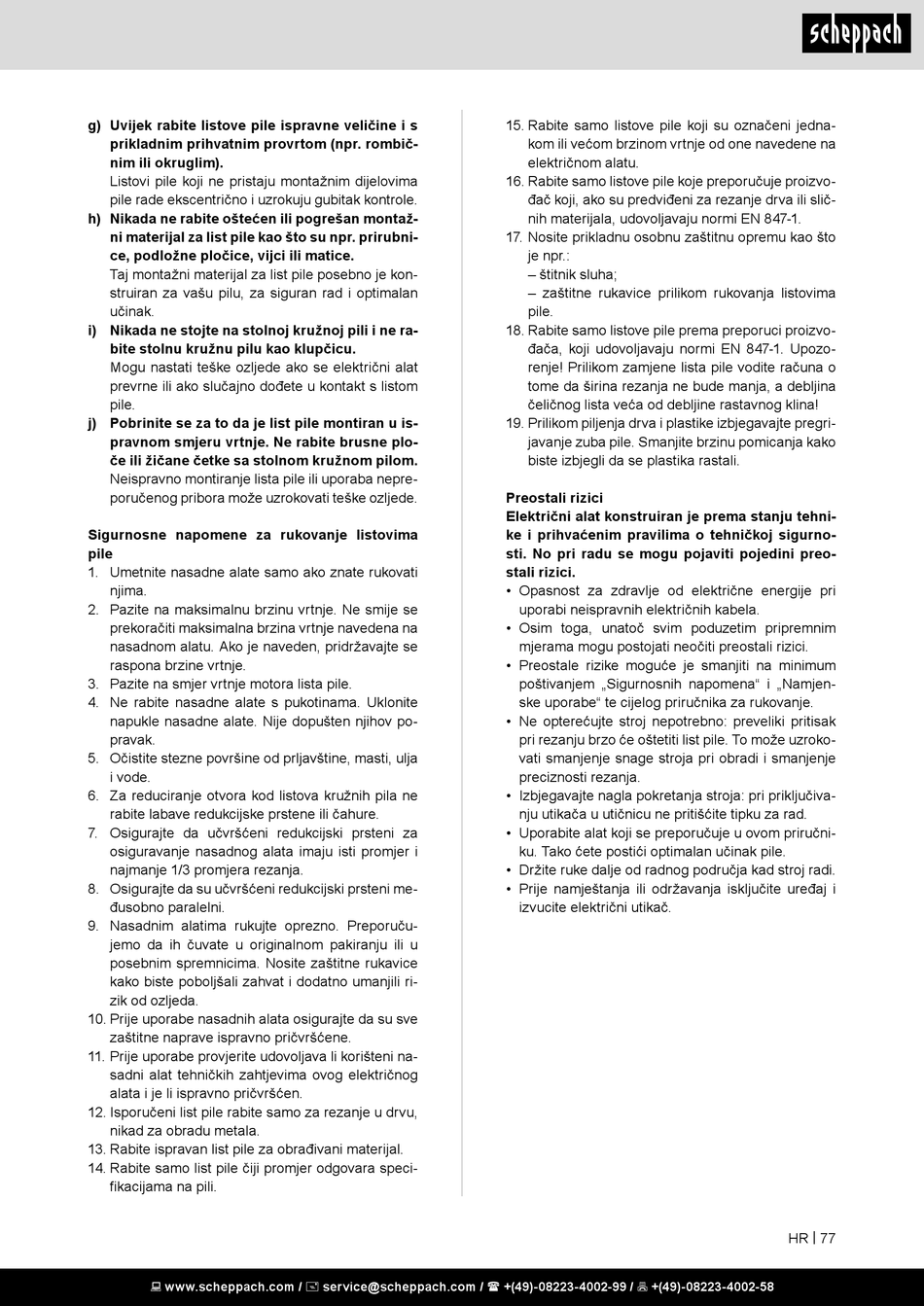 scheppach

g) Uvijek rabite listove pile ispravne veličine i s prikladnim prihvatnim provrtom (npr. rombičnim ili okruglim).
Listovi pile koji ne pristaju montažnim dijelovima pile rade ekscentrično i uzrokuju gubitak kontrole.
h) Nikada ne rabite oštećen ili pogrešan montažni materijal za list pile kao što su npr. prirubnice, podložne pločice, vijci ili matice.
Taj montažni materijal za list pile posebno je konstruiran za vašu pilu, za siguran rad i optimalan učinak.
i) Nikada ne stojte na stolnoj kružnoj pili i ne rabite stolnu kružnu pilu kao klupčicu.
Mogu nastati teške ozljede ako se električni alat prevrne ili ako slučajno dođete u kontakt s listom pile.
j) Pobrinite se za to da je list pile montiran u ispravnom smjeru vrtnje. Ne rabite brusne ploče ili žičane četke sa stolnom kružnom pilom.
Neispravno montiranje lista pile ili uporaba nepreporučenog pribora može uzrokovati teške ozljede.

Sigurnosne napomene za rukovanje listovima pile
1. Umetnite nasadne alate samo ako znate rukovati njima.
2. Pazite na maksimalnu brzinu vrtnje. Ne smije se prekoračiti maksimalna brzina vrtnje navedena na nasadnom alatu. Ako je naveden, pridržavajte se raspona brzine vrtnje.
3. Pazite na smjer vrtnje motora lista pile.
4. Ne rabite nasadne alate s pukotinama. Uklonite napukle nasadne alate. Nije dopušten njihov popravak.
5. Očistite stezne površine od prljavštine, masti, ulja i vode.
6. Za reduciranje otvora kod listova kružnih pila ne rabite labave redukcijske prstene ili čahure.
7. Osigurajte da učvršćeni redukcijski prsteni za osiguravanje nasadnog alata imaju isti promjer i najmanje 1/3 promjera rezanja.
8. Osigurajte da su učvršćeni redukcijski prsteni međusobno paralelni.
9. Nasadnim alatima rukujte oprezno. Preporučujemo da ih čuvate u originalnom pakiranju ili u posebnim spremnicima. Nosite zaštitne rukavice kako biste poboljšali zahvat i dodatno umanjili rizik od ozljeda.
10. Prije uporabe nasadnih alata osigurajte da su sve zaštitne naprave ispravno pričvršćene.
11. Prije uporabe provjerite udovoljava li korišteni nasadni alat tehničkih zahtjevima ovog električnog alata i je li ispravno pričvršćen.
12. Isporučeni list pile rabite samo za rezanje u drvu, nikad za obradu metala.
13. Rabite ispravan list pile za obrađivani materijal.
14. Rabite samo list pile čiji promjer odgovara specifikacijama na pili.
15. Rabite samo listove pile koji su označeni jednakom ili većom brzinom vrtnje od one navedene na električnom alatu.
16. Rabite samo listove pile koje preporučuje proizvođač koji, ako su predviđeni za rezanje drva ili sličnih materijala, udovoljavaju normi EN 847-1.
17. Nosite prikladnu osobnu zaštitnu opremu kao što je npr.:
– štitnik sluha;
– zaštitne rukavice prilikom rukovanja listovima pile.
18. Rabite samo listove pile prema preporuci proizvođača, koji udovoljavaju normi EN 847-1. Upozorenje! Prilikom zamjene lista pile vodite računa o tome da širina rezanja ne bude manja, a debljina čeličnog lista veća od debljine rastavnog klina!
19. Prilikom piljenja drva i plastike izbjegavajte pregrijavanje zuba pile. Smanjite brzinu pomicanja kako biste izbjegli da se plastika rastali.

Preostali rizici
Električni alat konstruiran je prema stanju tehnike i prihvaćenim pravilima o tehničkoj sigurnosti. No pri radu se mogu pojaviti pojedini preostali rizici.
• Opasnost za zdravlje od električne energije pri uporabi neispravnih električnih kabela.
• Osim toga, unatoč svim poduzetim pripremnim mjerama mogu postojati neočiti preostali rizici.
• Preostale rizike moguće je smanjiti na minimum poštivanjem „Sigurnosnih napomena“ i „Namjenske uporabe“ te cijelog priručnika za rukovanje.
• Ne opterećujte stroj nepotrebno: preveliki pritisak pri rezanju brzo će oštetiti list pile. To može uzrokovati smanjenje snage stroja pri obradi i smanjenje preciznosti rezanja.
• Izbjegavajte nagla pokretanja stroja: pri priključivanju utikača u utičnicu ne pritišćite tipku za rad.
• Uporabite alat koji se preporučuje u ovom priručniku. Tako ćete postići optimalan učinak pile.
• Držite ruke dalje od radnog područja kad stroj radi.
• Prije namještanja ili održavanja isključite uređaj i izvucite električni utikač.

HR | 77

www.scheppach.com / service@scheppach.com / +(49)-08223-4002-99 / +(49)-08223-4002-58